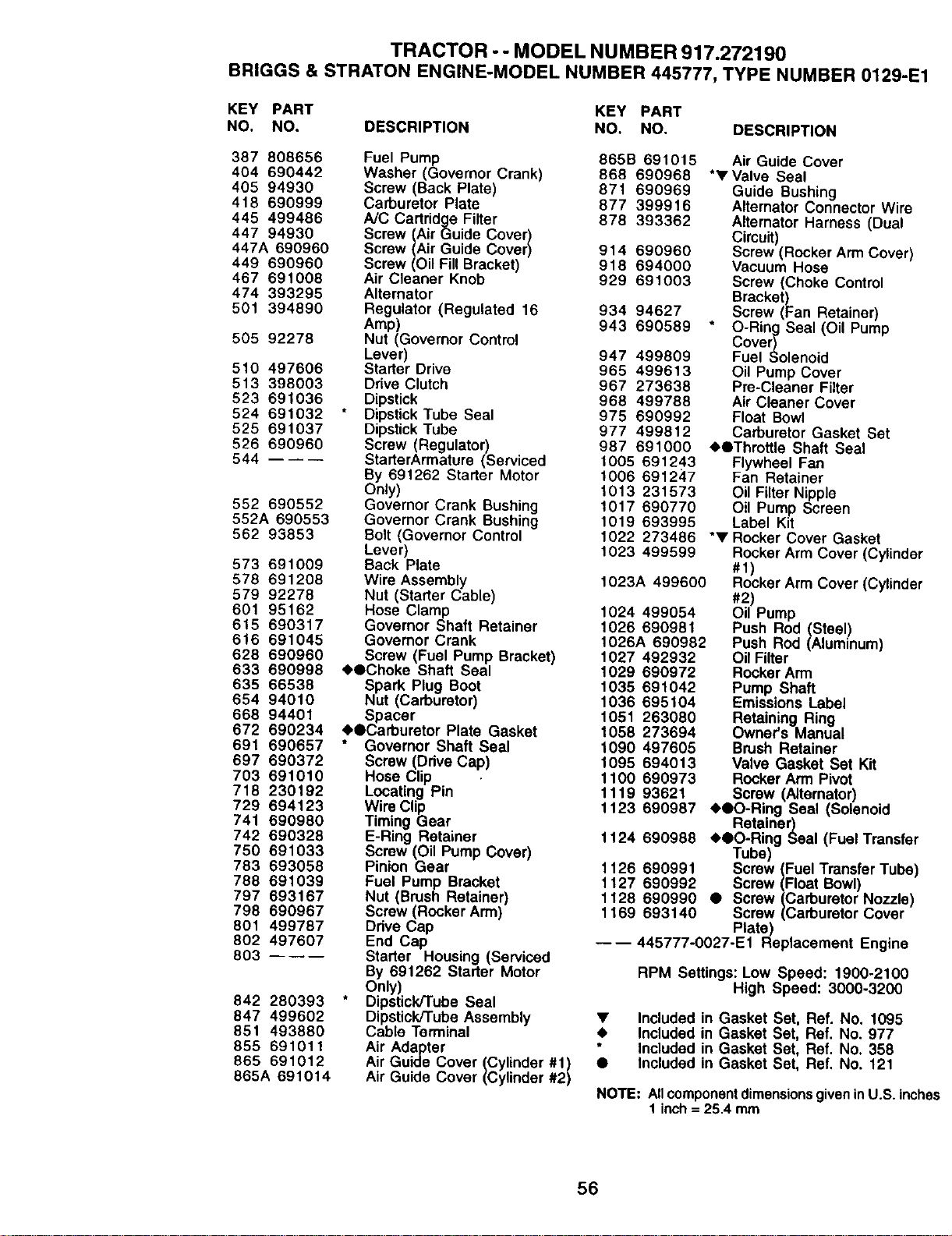 TRACTOR - - MODEL NUMBER 917.272190
BRIGGS & STRATON ENGINE-MODEL NUMBER 445777, TYPE NUMBER 0129-E1

KEY NO. PART NO. DESCRIPTION

387 808656 Fuel Pump
404 690442 Washer (Governor Crank)
405 94930 Screw (Back Plate)
418 690999 Carburetor Plate
445 499486 A/C Cartridge Filter
447 94930 Screw (Air Guide Cover)
447A 690960 Screw (Air Guide Cover)
449 690960 Screw (Oil Fill Bracket)
467 691008 Air Cleaner Knob
474 393295 Alternator
501 394890 Regulator (Regulated 16 Amp)
505 92278 Nut (Governor Control Lever)
510 497606 Starter Drive
513 398003 Drive Clutch
523 691036 Dipstick
524 691032 * Dipstick Tube Seal
525 691037 Dipstick Tube
526 690960 Screw (Regulator)
544 — — — StarterArmature (Serviced By 691262 Starter Motor Only)
552 690552 Governor Crank Bushing
552A 690553 Governor Crank Bushing
562 93853 Bolt (Governor Control Lever)
573 691009 Back Plate
578 691208 Wire Assembly
579 92278 Nut (Starter Cable)
601 95162 Hose Clamp
615 690317 Governor Shaft Retainer
616 691045 Governor Crank
628 690960 Screw (Fuel Pump Bracket)
633 690998 ◆●Choke Shaft Seal
635 66538 Spark Plug Boot
654 94010 Nut (Carburetor)
668 94401 Spacer
672 690234 ◆●Carburetor Plate Gasket
691 690657 * Governor Shaft Seal
697 690372 Screw (Drive Cap)
703 691010 Hose Clip
718 230192 Locating Pin
729 694123 Wire Clip
741 690980 Timing Gear
742 690328 E-Ring Retainer
750 691033 Screw (Oil Pump Cover)
783 693058 Pinion Gear
788 691039 Fuel Pump Bracket
797 693167 Nut (Brush Retainer)
798 690967 Screw (Rocker Arm)
801 499787 Drive Cap
802 497607 End Cap
803 — — — Starter Housing (Serviced By 691262 Starter Motor Only)
842 280393 * Dipstick/Tube Seal
847 499602 Dipstick/Tube Assembly
851 493880 Cable Terminal
855 691011 Air Adapter
865 691012 Air Guide Cover (Cylinder #1)
865A 691014 Air Guide Cover (Cylinder #2)

KEY NO. PART NO. DESCRIPTION

865B 691015 Air Guide Cover
868 690968 *▼ Valve Seal
871 690969 Guide Bushing
877 399916 Alternator Connector Wire
878 393362 Alternator Harness (Dual Circuit)
914 690960 Screw (Rocker Arm Cover)
918 694000 Vacuum Hose
929 691003 Screw (Choke Control Bracket)
934 94627 Screw (Fan Retainer)
943 690589 * O-Ring Seal (Oil Pump Cover)
947 499809 Fuel Solenoid
965 499613 Oil Pump Cover
967 273638 Pre-Cleaner Filter
968 499788 Air Cleaner Cover
975 690992 Float Bowl
977 499812 Carburetor Gasket Set
987 691000 ◆●Throttle Shaft Seal
1005 691243 Flywheel Fan
1006 691247 Fan Retainer
1013 231573 Oil Filter Nipple
1017 690770 Oil Pump Screen
1019 693995 Label Kit
1022 273486 *▼ Rocker Cover Gasket
1023 499599 Rocker Arm Cover (Cylinder #1)
1023A 499600 Rocker Arm Cover (Cylinder #2)
1024 499054 Oil Pump
1026 690981 Push Rod (Steel)
1026A 690982 Push Rod (Aluminum)
1027 492932 Oil Filter
1029 690972 Rocker Arm
1035 691042 Pump Shaft
1036 695104 Emissions Label
1051 263080 Retaining Ring
1058 273694 Owner's Manual
1090 497605 Brush Retainer
1095 694013 Valve Gasket Set Kit
1100 690973 Rocker Arm Pivot
1119 93621 Screw (Alternator)
1123 690987 ◆●O-Ring Seal (Solenoid Retainer)
1124 690988 ◆●O-Ring Seal (Fuel Transfer Tube)
1126 690991 Screw (Fuel Transfer Tube)
1127 690992 Screw (Float Bowl)
1128 690990 ● Screw (Carburetor Nozzle)
1169 693140 Screw (Carburetor Cover Plate)
— — 445777-0027-E1 Replacement Engine

RPM Settings: Low Speed: 1900-2100
High Speed: 3000-3200

▼ Included in Gasket Set, Ref. No. 1095
◆ Included in Gasket Set, Ref. No. 977
* Included in Gasket Set, Ref. No. 358
● Included in Gasket Set, Ref. No. 121

NOTE: All component dimensions given in U.S. inches
1 inch = 25.4 mm

56